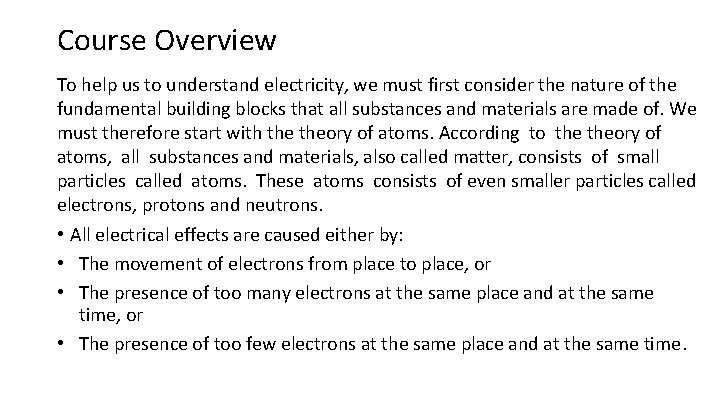 Course Overview

To help us to understand electricity, we must first consider the nature of the fundamental building blocks that all substances and materials are made of. We must therefore start with the theory of atoms. According to the theory of atoms, all substances and materials, also called matter, consists of small particles called atoms. These atoms consists of even smaller particles called electrons, protons and neutrons.

• All electrical effects are caused either by:
• The movement of electrons from place to place, or
• The presence of too many electrons at the same place and at the same time, or
• The presence of too few electrons at the same place and at the same time.